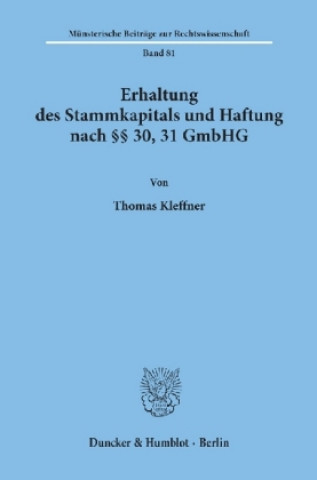 Münsterische Beiträge zur Rechtswissenschaft

Band 81

Erhaltung des Stammkapitals und Haftung nach §§ 30, 31 GmbHG

Von

Thomas Kleffner

Duncker & Humblot · Berlin